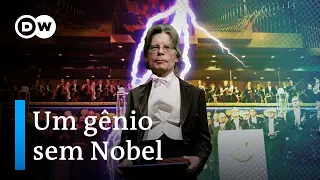 DW

Um gênio sem Nobel